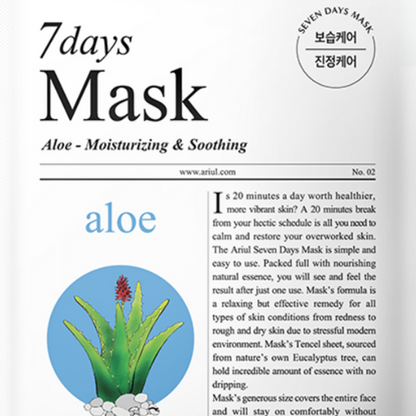 7days
Mask

SEVEN DAYS MASK
보습케어
진정케어

Aloe - Moisturizing & Soothing

www.ariul.com No. 02

aloe

Is 20 minutes a day worth healthier, more vibrant skin? A 20 minutes break from your hectic schedule is all you need to calm and restore your overworked skin. The Ariul Seven Days Mask is simple and easy to use. Packed full with nourishing natural essence, you will see and feel the result after just one use. Mask's formula is a relaxing but effective remedy for all types of skin conditions from redness to rough and dry skin due to stressful modern environment. Mask's Tencel sheet, sourced from nature's own Eucalyptus tree, can hold incredible amount of essence with no dripping.

Mask's generous size covers the entire face and will stay on comfortably without